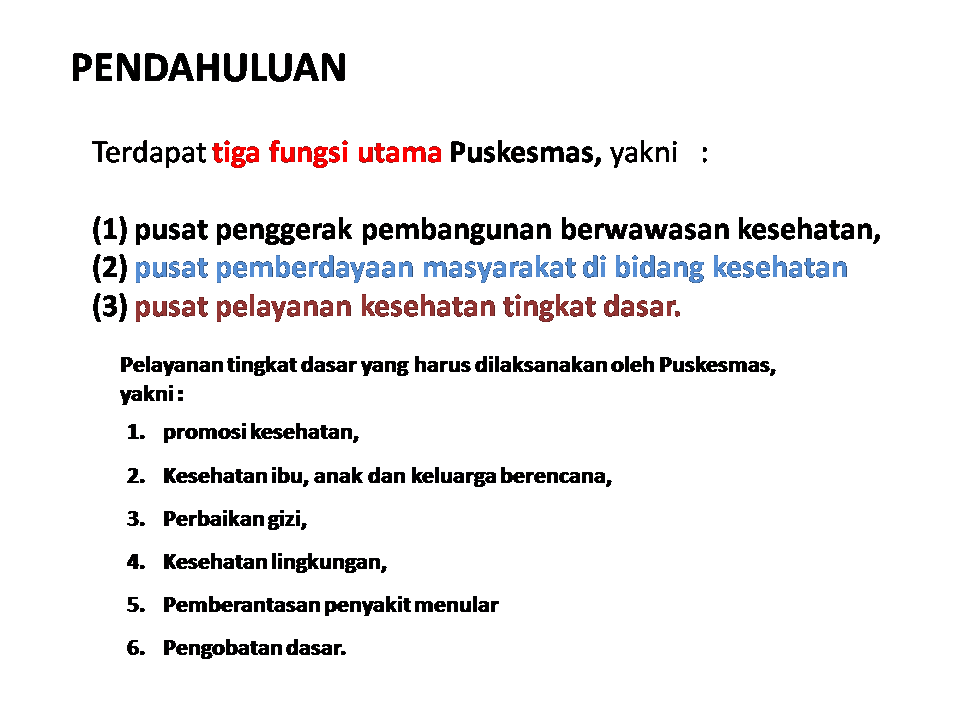 PENDAHULUAN

Terdapat tiga fungsi utama Puskesmas, yakni :

(1) pusat penggerak pembangunan berwawasan kesehatan,
(2) pusat pemberdayaan masyarakat di bidang kesehatan
(3) pusat pelayanan kesehatan tingkat dasar.

Pelayanan tingkat dasar yang harus dilaksanakan oleh Puskesmas, yakni :

1. promosi kesehatan,
2. Kesehatan ibu, anak dan keluarga berencana,
3. Perbaikan gizi,
4. Kesehatan lingkungan,
5. Pemberantasan penyakit menular
6. Pengobatan dasar.